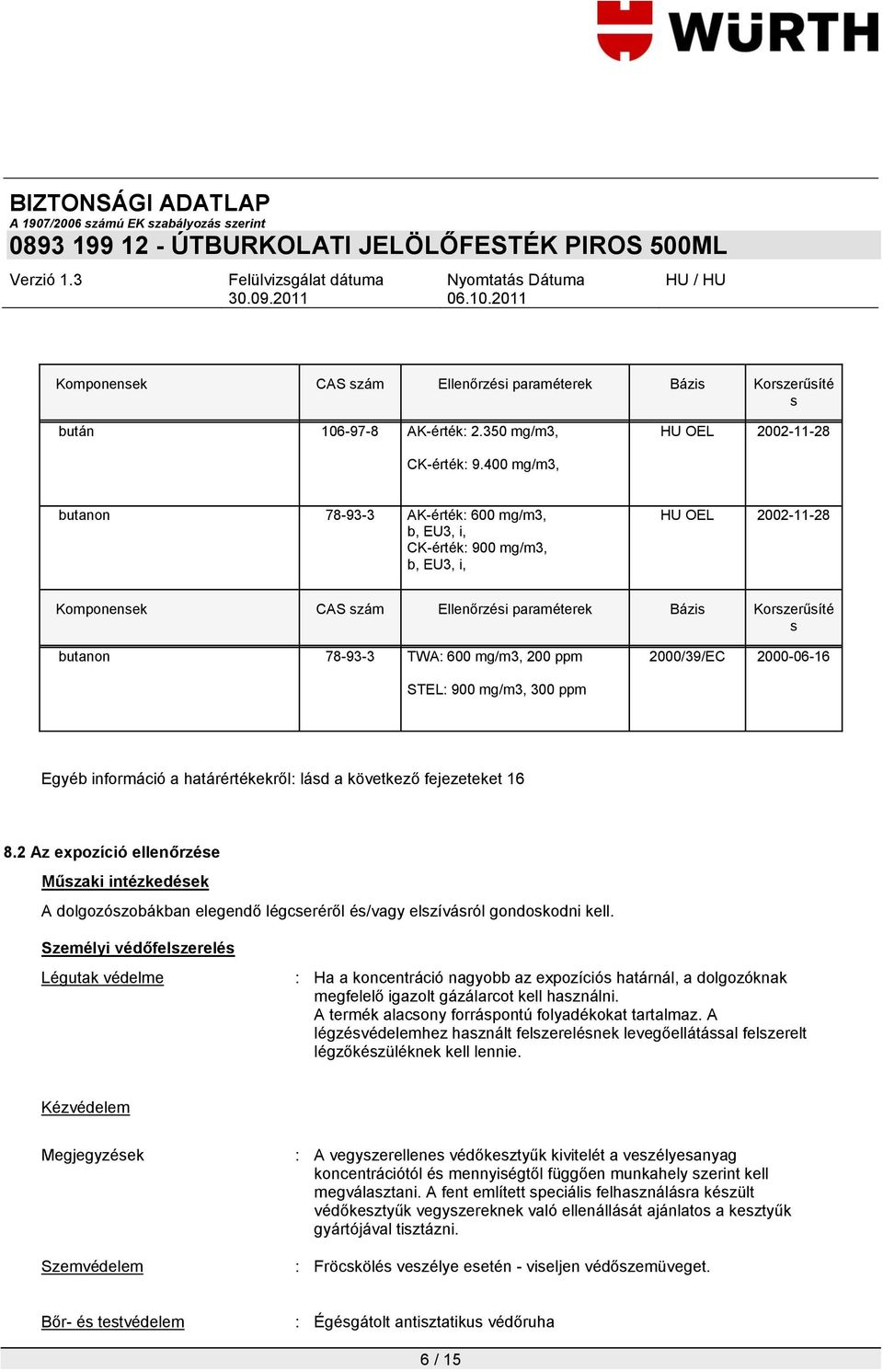 WÜRTH

BIZTONSÁGI ADATLAP
A 1907/2006 számú EK szabályozás szerint
0893 199 12 - ÚTBURKOLATI JELÖLŐFESTÉK PIROS 500ML

Verzió 1.3
Felülvizsgálat dátuma 30.09.2011
Nyomtatás Dátuma 06.10.2011
HU / HU

| Komponensek | CAS szám | Ellenőrzési paraméterek | Bázis | Korszerűsítés |
|---|---|---|---|---|
| bután | 106-97-8 | AK-érték: 2.350 mg/m3, CK-érték: 9.400 mg/m3, | HU OEL | 2002-11-28 |
| butanon | 78-93-3 | AK-érték: 600 mg/m3, b, EU3, i, CK-érték: 900 mg/m3, b, EU3, i, | HU OEL | 2002-11-28 |

| Komponensek | CAS szám | Ellenőrzési paraméterek | Bázis | Korszerűsítés |
|---|---|---|---|---|
| butanon | 78-93-3 | TWA: 600 mg/m3, 200 ppm STEL: 900 mg/m3, 300 ppm | 2000/39/EC | 2000-06-16 |

Egyéb információ a határértékekről: lásd a következő fejezeteket 16

8.2 Az expozíció ellenőrzése
Műszaki intézkedések
A dolgozószobákban elegendő légcseréről és/vagy elszívásról gondoskodni kell.

Személyi védőfelszerelés
Légutak védelme : Ha a koncentráció nagyobb az expozíciós határnál, a dolgozóknak megfelelő igazolt gázálarcot kell használni.
A termék alacsony forráspontú folyadékokat tartalmaz. A légzésvédelemhez használt felszerelésnek levegőellátással felszerelt légzőkészüléknek kell lennie.

Kézvédelem
Megjegyzések : A vegyszerellenes védőkesztyűk kivitelét a veszélyesanyag koncentrációtól és mennyiségtől függően munkahely szerint kell megválasztani. A fent említett speciális felhasználásra készült védőkesztyűk vegyszereknek való ellenállását ajánlatos a kesztyűk gyártójával tisztázni.

Szemvédelem : Fröcskölés veszélye esetén - viseljen védőszemüveget.

Bőr- és testvédelem : Égésgátolt antisztatikus védőruha

6 / 15